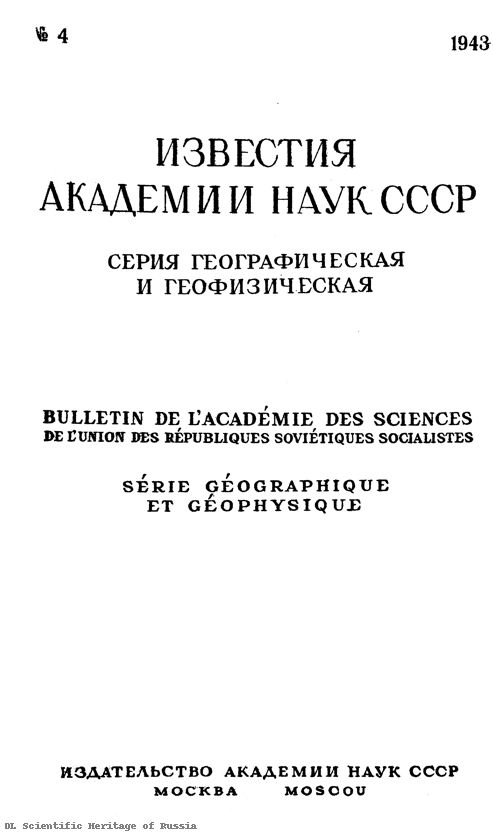 № 4

1943

ИЗВЕСТИЯ АКАДЕМИИ НАУК СССР

СЕРИЯ ГЕОГРАФИЧЕСКАЯ И ГЕОФИЗИЧЕСКАЯ

BULLETIN DE L'ACADÉMIE DES SCIENCES DE L'UNION DES RÉPUBLIQUES SOVIÉTIQUES SOCIALISTES

SÉRIE GÉOGRAPHIQUE ET GÉOPHYSIQUE

ИЗДАТЕЛЬСТВО АКАДЕМИИ НАУК СССР
МОСКВА MOSCOU

DL Scientific Heritage of Russia